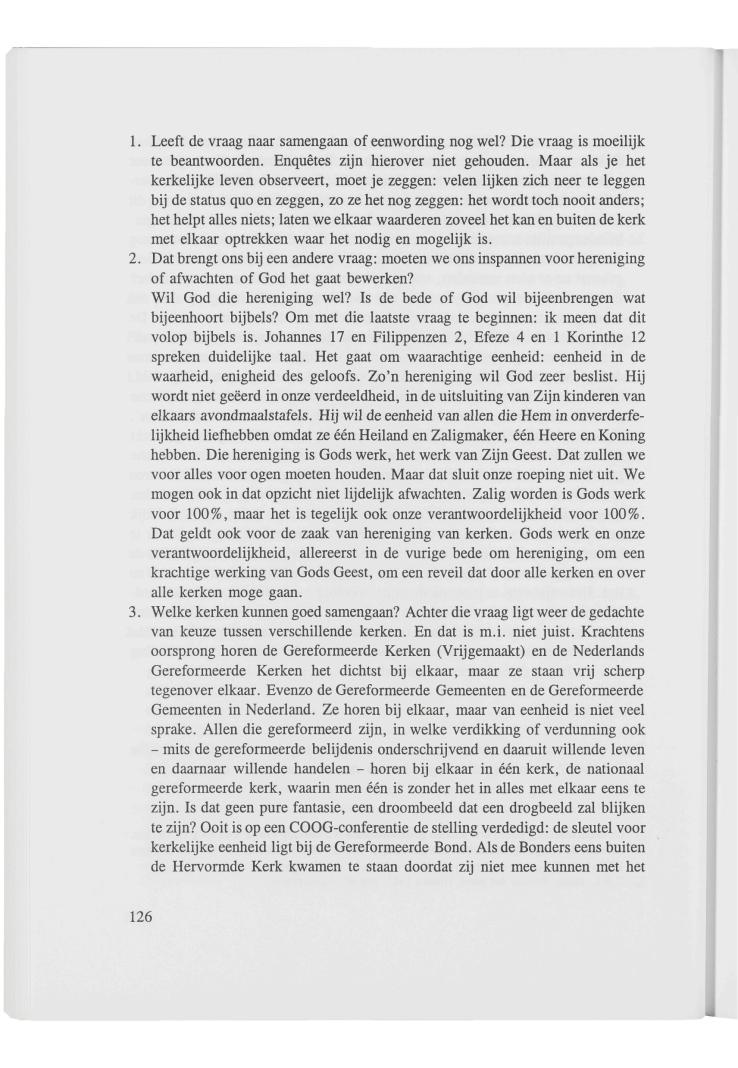 1. Leeft de vraag naar samengaan of eenwording nog wel? Die vraag is moeilijk te beantwoorden. Enquêtes zijn hierover niet gehouden. Maar als je het kerkelijke leven observeert, moet je zeggen: velen lijken zich neer te leggen bij de status quo en zeggen, zo ze het nog zeggen: het wordt toch nooit anders; het helpt alles niets; laten we elkaar waarderen zoveel het kan en buiten de kerk met elkaar optrekken waar het nodig en mogelijk is.
2. Dat brengt ons bij een andere vraag: moeten we ons inspannen voor hereniging of afwachten of God het gaat bewerken?
Wil God die hereniging wel? Is de bede of God wil bijeenbrengen wat bijeenhoort bijbels? Om met die laatste vraag te beginnen: ik meen dat dit volop bijbels is. Johannes 17 en Filippenzen 2, Efeze 4 en 1 Korinthe 12 spreken duidelijke taal. Het gaat om waarachtige eenheid: eenheid in de waarheid, enigheid des geloofs. Zo'n hereniging wil God zeer beslist. Hij wordt niet geëerd in onze verdeeldheid, in de uitsluiting van Zijn kinderen van elkaars avondmaalstafels. Hij wil de eenheid van allen die Hem in onverderfelijkheid liefhebben omdat ze één Heiland en Zaligmaker, één Heere en Koning hebben. Die hereniging is Gods werk, het werk van Zijn Geest. Dat zullen we voor alles voor ogen moeten houden. Maar dat sluit onze roeping niet uit. We mogen ook in dat opzicht niet lijdelijk afwachten. Zalig worden is Gods werk voor 100%, maar het is tegelijk ook onze verantwoordelijkheid voor 100%. Dat geldt ook voor de zaak van hereniging van kerken. Gods werk en onze verantwoordelijkheid, allereerst in de vurige bede om hereniging, om een krachtige werking van Gods Geest, om een reveil dat door alle kerken en over alle kerken moge gaan.
3. Welke kerken kunnen goed samengaan? Achter die vraag ligt weer de gedachte van keuze tussen verschillende kerken. En dat is m.i. niet juist. Krachtens oorsprong horen de Gereformeerde Kerken (Vrijgemaakt) en de Nederlands Gereformeerde Kerken het dichtst bij elkaar, maar ze staan vrij scherp tegenover elkaar. Evenzo de Gereformeerde Gemeenten en de Gereformeerde Gemeenten in Nederland. Ze horen bij elkaar, maar van eenheid is niet veel sprake. Allen die gereformeerd zijn, in welke verdikking of verdunning ook – mits de gereformeerde belijdenis onderschrijvend en daaruit willende leven en daarnaar willende handelen – horen bij elkaar in één kerk, de nationaal gereformeerde kerk, waarin men één is zonder het in alles met elkaar eens te zijn. Is dat geen pure fantasie, een droombeeld dat een drogbeeld zal blijken te zijn? Ooit is op een COOG-conferentie de stelling verdedigd: de sleutel voor kerkelijke eenheid ligt bij de Gereformeerde Bond. Als de Bonders eens buiten de Hervormde Kerk kwamen te staan doordat zij niet mee kunnen met het

126